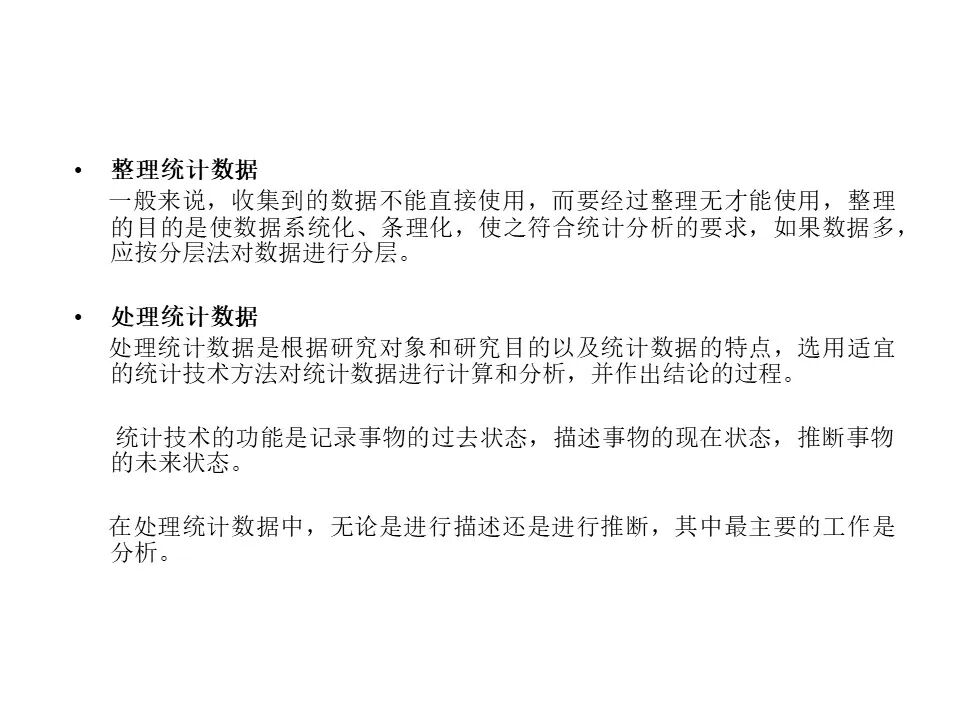 • 整理统计数据

一般来说，收集到的数据不能直接使用，而要经过整理无才能使用，整理的目的是使数据系统化、条理化，使之符合统计分析的要求，如果数据多，应按分层法对数据进行分层。

• 处理统计数据

处理统计数据是根据研究对象和研究目的以及统计数据的特点，选用适宜的统计技术方法对统计数据进行计算和分析，并作出结论的过程。

统计技术的功能是记录事物的过去状态，描述事物的现在状态，推断事物的未来状态。

在处理统计数据中，无论是进行描述还是进行推断，其中最主要的工作是分析。